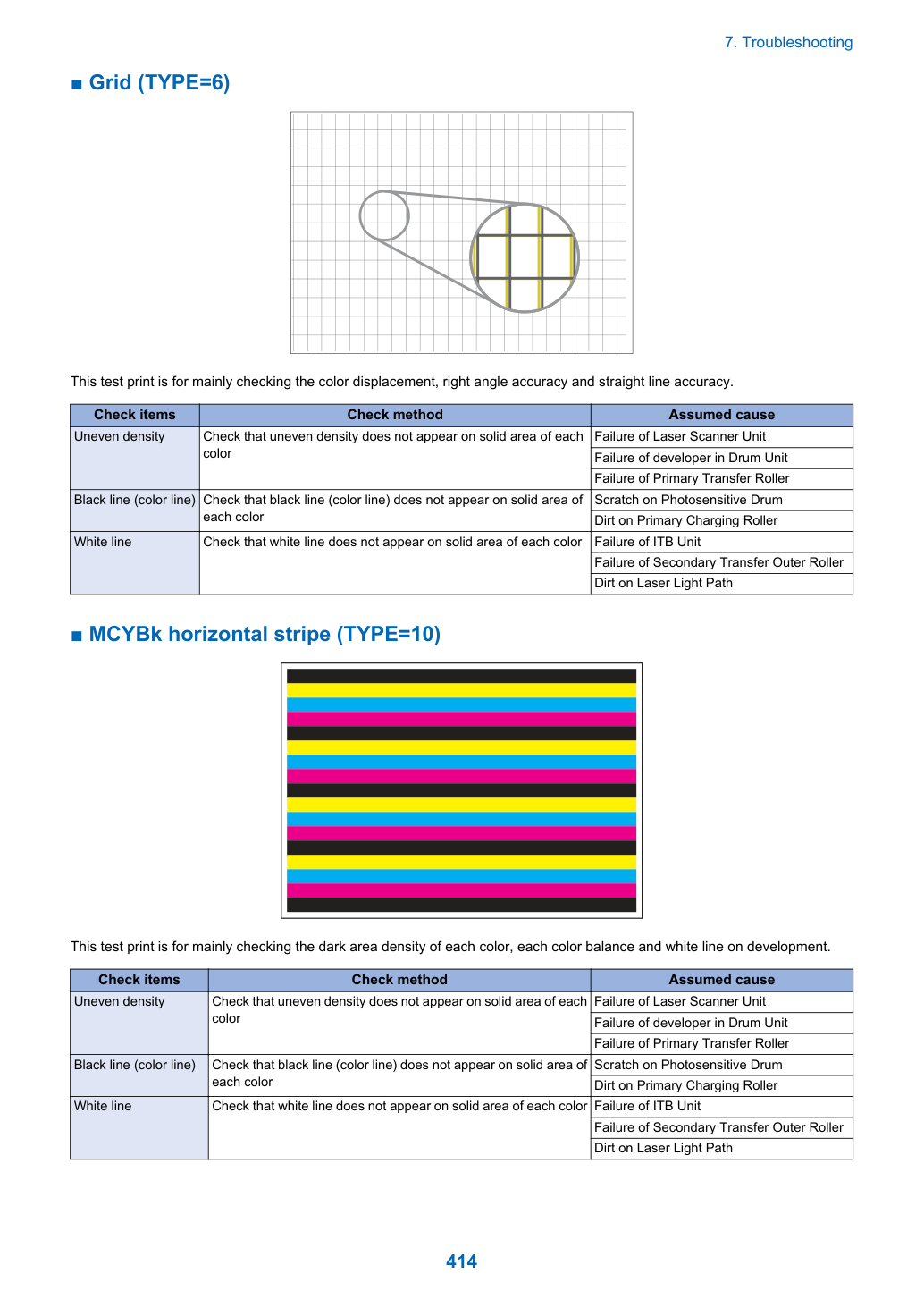 7. Troubleshooting

■ Grid (TYPE=6)

This test print is for mainly checking the color displacement, right angle accuracy and straight line accuracy.

| Check items | Check method | Assumed cause |
|---|---|---|
| Uneven density | Check that uneven density does not appear on solid area of each color | Failure of Laser Scanner Unit |
| | | Failure of developer in Drum Unit |
| | | Failure of Primary Transfer Roller |
| Black line (color line) | Check that black line (color line) does not appear on solid area of each color | Scratch on Photosensitive Drum |
| | | Dirt on Primary Charging Roller |
| White line | Check that white line does not appear on solid area of each color | Failure of ITB Unit |
| | | Failure of Secondary Transfer Outer Roller |
| | | Dirt on Laser Light Path |

■ MCYBk horizontal stripe (TYPE=10)

This test print is for mainly checking the dark area density of each color, each color balance and white line on development.

| Check items | Check method | Assumed cause |
|---|---|---|
| Uneven density | Check that uneven density does not appear on solid area of each color | Failure of Laser Scanner Unit |
| | | Failure of developer in Drum Unit |
| | | Failure of Primary Transfer Roller |
| Black line (color line) | Check that black line (color line) does not appear on solid area of each color | Scratch on Photosensitive Drum |
| | | Dirt on Primary Charging Roller |
| White line | Check that white line does not appear on solid area of each color | Failure of ITB Unit |
| | | Failure of Secondary Transfer Outer Roller |
| | | Dirt on Laser Light Path |

414